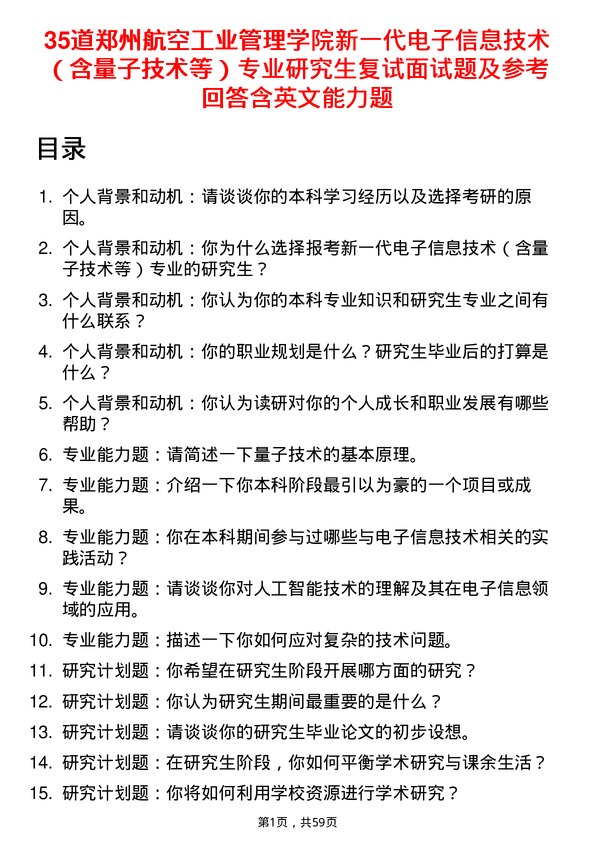 35道郑州航空工业管理学院新一代电子信息技术（含量子技术等）专业研究生复试面试题及参考回答含英文能力题

目录

1. 个人背景和动机：请谈谈你的本科学习经历以及选择考研的原因。
2. 个人背景和动机：你为什么选择报考新一代电子信息技术（含量子技术等）专业的研究生？
3. 个人背景和动机：你认为你的本科专业知识和研究生专业之间有什么联系？
4. 个人背景和动机：你的职业规划是什么？研究生毕业后的打算是什么？
5. 个人背景和动机：你认为读研对你的个人成长和职业发展有哪些帮助？
6. 专业能力题：请简述一下量子技术的基本原理。
7. 专业能力题：介绍一下你本科阶段最引以为豪的一个项目或成果。
8. 专业能力题：你在本科期间参与过哪些与电子信息技术相关的实践活动？
9. 专业能力题：请谈谈你对人工智能技术的理解及其在电子信息领域的应用。
10. 专业能力题：描述一下你如何应对复杂的技术问题。
11. 研究计划题：你希望在研究生阶段开展哪方面的研究？
12. 研究计划题：你认为研究生期间最重要的是什么？
13. 研究计划题：请谈谈你的研究生毕业论文的初步设想。
14. 研究计划题：在研究生阶段，你如何平衡学术研究与课余生活？
15. 研究计划题：你将如何利用学校资源进行学术研究？

第1页，共59页